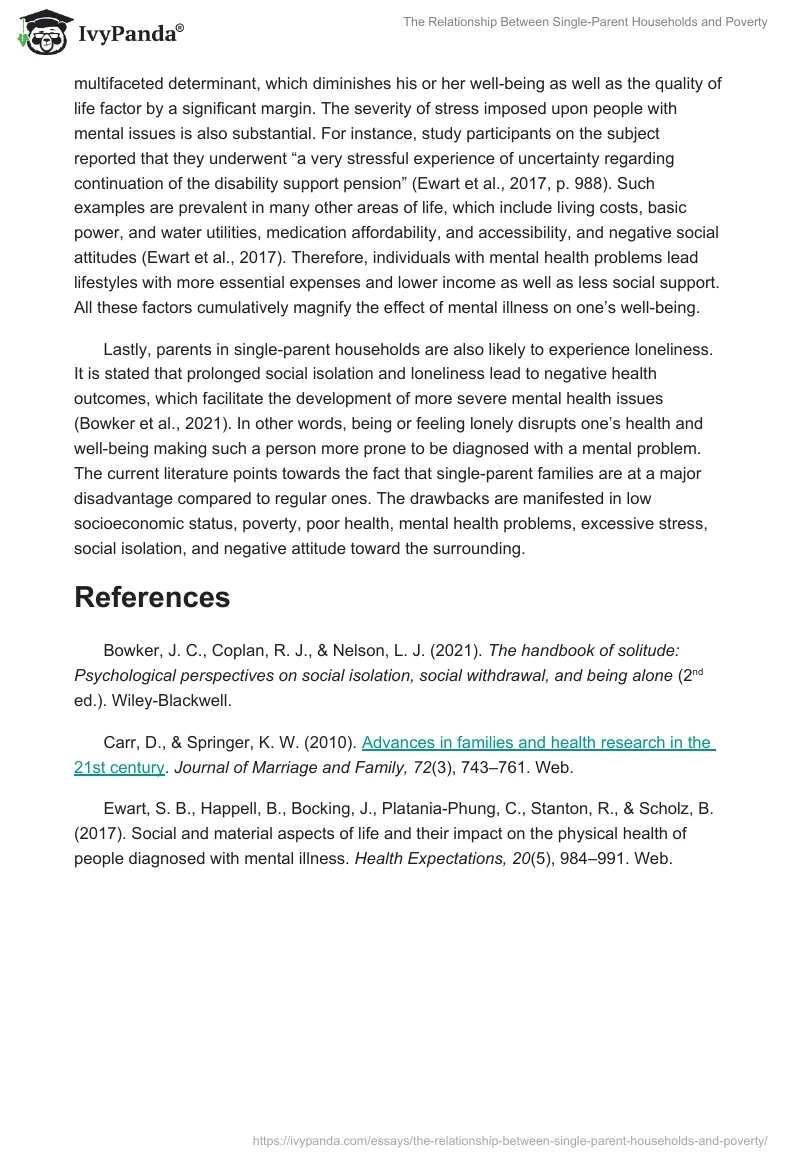 IvyPanda®

The Relationship Between Single-Parent Households and Poverty

multifaceted determinant, which diminishes his or her well-being as well as the quality of life factor by a significant margin. The severity of stress imposed upon people with mental issues is also substantial. For instance, study participants on the subject reported that they underwent “a very stressful experience of uncertainty regarding continuation of the disability support pension” (Ewart et al., 2017, p. 988). Such examples are prevalent in many other areas of life, which include living costs, basic power, and water utilities, medication affordability, and accessibility, and negative social attitudes (Ewart et al., 2017). Therefore, individuals with mental health problems lead lifestyles with more essential expenses and lower income as well as less social support. All these factors cumulatively magnify the effect of mental illness on one’s well-being.

Lastly, parents in single-parent households are also likely to experience loneliness. It is stated that prolonged social isolation and loneliness lead to negative health outcomes, which facilitate the development of more severe mental health issues (Bowker et al., 2021). In other words, being or feeling lonely disrupts one’s health and well-being making such a person more prone to be diagnosed with a mental problem. The current literature points towards the fact that single-parent families are at a major disadvantage compared to regular ones. The drawbacks are manifested in low socioeconomic status, poverty, poor health, mental health problems, excessive stress, social isolation, and negative attitude toward the surrounding.

References

Bowker, J. C., Coplan, R. J., & Nelson, L. J. (2021). The handbook of solitude: Psychological perspectives on social isolation, social withdrawal, and being alone ($2^{nd}$ ed.). Wiley-Blackwell.

Carr, D., & Springer, K. W. (2010). Advances in families and health research in the 21st century. Journal of Marriage and Family, 72(3), 743–761. Web.

Ewart, S. B., Happell, B., Bocking, J., Platania-Phung, C., Stanton, R., & Scholz, B. (2017). Social and material aspects of life and their impact on the physical health of people diagnosed with mental illness. Health Expectations, 20(5), 984–991. Web.

https://ivypanda.com/essays/the-relationship-between-single-parent-households-and-poverty/